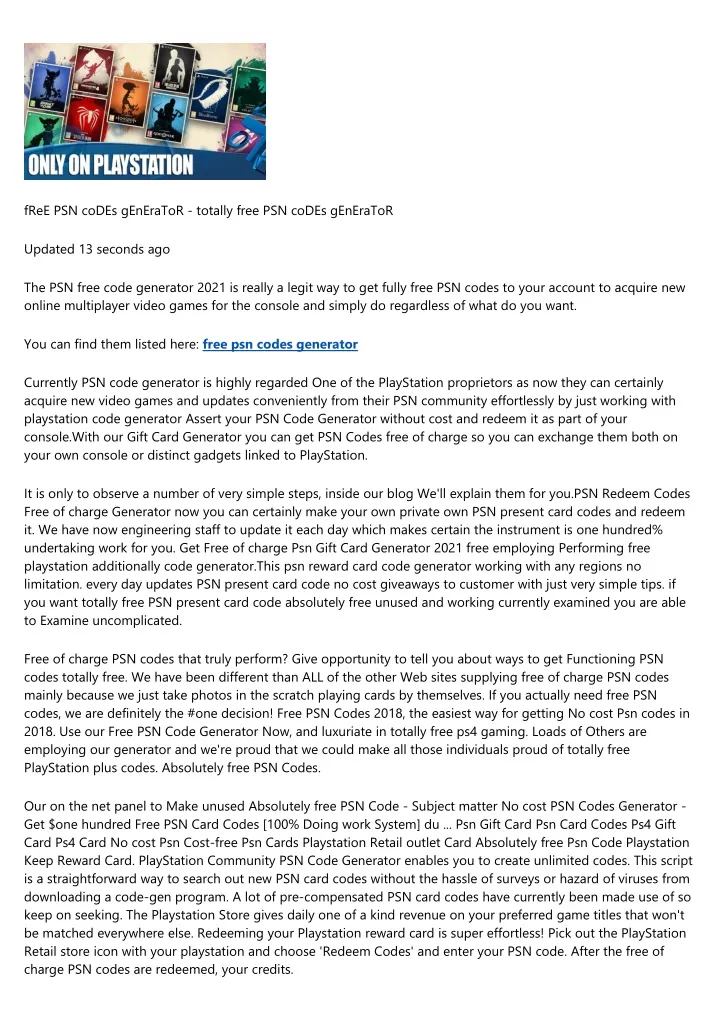 ONLY ON PLAYSTATION

fReE PSN coDEs gEnEraToR - totally free PSN coDEs gEnEraToR

Updated 13 seconds ago

The PSN free code generator 2021 is really a legit way to get fully free PSN codes to your account to acquire new online multiplayer video games for the console and simply do regardless of what do you want.

You can find them listed here: free psn codes generator

Currently PSN code generator is highly regarded One of the PlayStation proprietors as now they can certainly acquire new video games and updates conveniently from their PSN community effortlessly by just working with playstation code generator Assert your PSN Code Generator without cost and redeem it as part of your console.With our Gift Card Generator you can get PSN Codes free of charge so you can exchange them both on your own console or distinct gadgets linked to PlayStation.

It is only to observe a number of very simple steps, inside our blog We'll explain them for you.PSN Redeem Codes Free of charge Generator now you can certainly make your own private own PSN present card codes and redeem it. We have now engineering staff to update it each day which makes certain the instrument is one hundred% undertaking work for you. Get Free of charge Psn Gift Card Generator 2021 free employing Performing free playstation additionally code generator.This psn reward card code generator working with any regions no limitation. every day updates PSN present card code no cost giveaways to customer with just very simple tips. if you want totally free PSN present card code absolutely free unused and working currently examined you are able to Examine uncomplicated.

Free of charge PSN codes that truly perform? Give opportunity to tell you about ways to get Functioning PSN codes totally free. We have been different than ALL of the other Web sites supplying free of charge PSN codes mainly because we just take photos in the scratch playing cards by themselves. If you actually need free PSN codes, we are definitely the #one decision! Free PSN Codes 2018, the easiest way for getting No cost Psn codes in 2018. Use our Free PSN Code Generator Now, and luxuriate in totally free ps4 gaming. Loads of Others are employing our generator and we're proud that we could make all those individuals proud of totally free PlayStation plus codes. Absolutely free PSN Codes.

Our on the net panel to Make unused Absolutely free PSN Code - Subject matter No cost PSN Codes Generator - Get $one hundred Free PSN Card Codes [100% Doing work System] du ... Psn Gift Card Psn Card Codes Ps4 Gift Card Ps4 Card No cost Psn Cost-free Psn Cards Playstation Retail outlet Card Absolutely free Psn Code Playstation Keep Reward Card. PlayStation Community PSN Code Generator enables you to create unlimited codes. This script is a straightforward way to search out new PSN card codes without the hassle of surveys or hazard of viruses from downloading a code-gen program. A lot of pre-compensated PSN card codes have currently been made use of so keep on seeking. The Playstation Store gives daily one of a kind revenue on your preferred game titles that won't be matched everywhere else. Redeeming your Playstation reward card is super effortless! Pick out the PlayStation Retail store icon with your playstation and choose 'Redeem Codes' and enter your PSN code. After the free of charge PSN codes are redeemed, your credits.